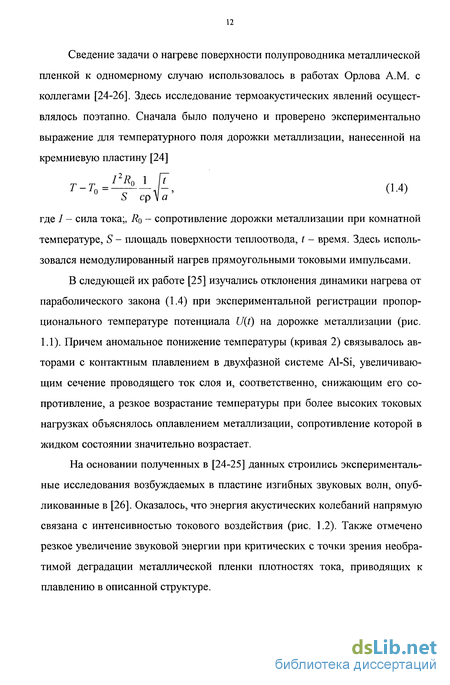 12

Сведение задачи о нагреве поверхности полупроводника металлической пленкой к одномерному случаю использовалось в работах Орлова А.М. с коллегами [24-26]. Здесь исследование термоакустических явлений осуществлялось поэтапно. Сначала было получено и проверено экспериментально выражение для температурного поля дорожки металлизации, нанесенной на кремниевую пластину [24]

$T - T_0 = \frac{I^2 R_0}{S} \frac{1}{c\rho} \sqrt{\frac{t}{a}}$, (1.4)

где $I$ – сила тока;, $R_0$ – сопротивление дорожки металлизации при комнатной температуре, $S$ – площадь поверхности теплоотвода, $t$ – время. Здесь использовался немодулированный нагрев прямоугольными токовыми импульсами.

В следующей их работе [25] изучались отклонения динамики нагрева от параболического закона (1.4) при экспериментальной регистрации пропорционального температуре потенциала $U(t)$ на дорожке металлизации (рис. 1.1). Причем аномальное понижение температуры (кривая 2) связывалось авторами с контактным плавлением в двухфазной системе Al-Si, увеличивающим сечение проводящего ток слоя и, соответственно, снижающим его сопротивление, а резкое возрастание температуры при более высоких токовых нагрузках объяснялось оплавлением металлизации, сопротивление которой в жидком состоянии значительно возрастает.

На основании полученных в [24-25] данных строились экспериментальные исследования возбуждаемых в пластине изгибных звуковых волн, опубликованные в [26]. Оказалось, что энергия акустических колебаний напрямую связана с интенсивностью токового воздействия (рис. 1.2). Также отмечено резкое увеличение звуковой энергии при критических с точки зрения необратимой деградации металлической пленки плотностях тока, приводящих к плавлению в описанной структуре.

dsLib.net
библиотека диссертаций